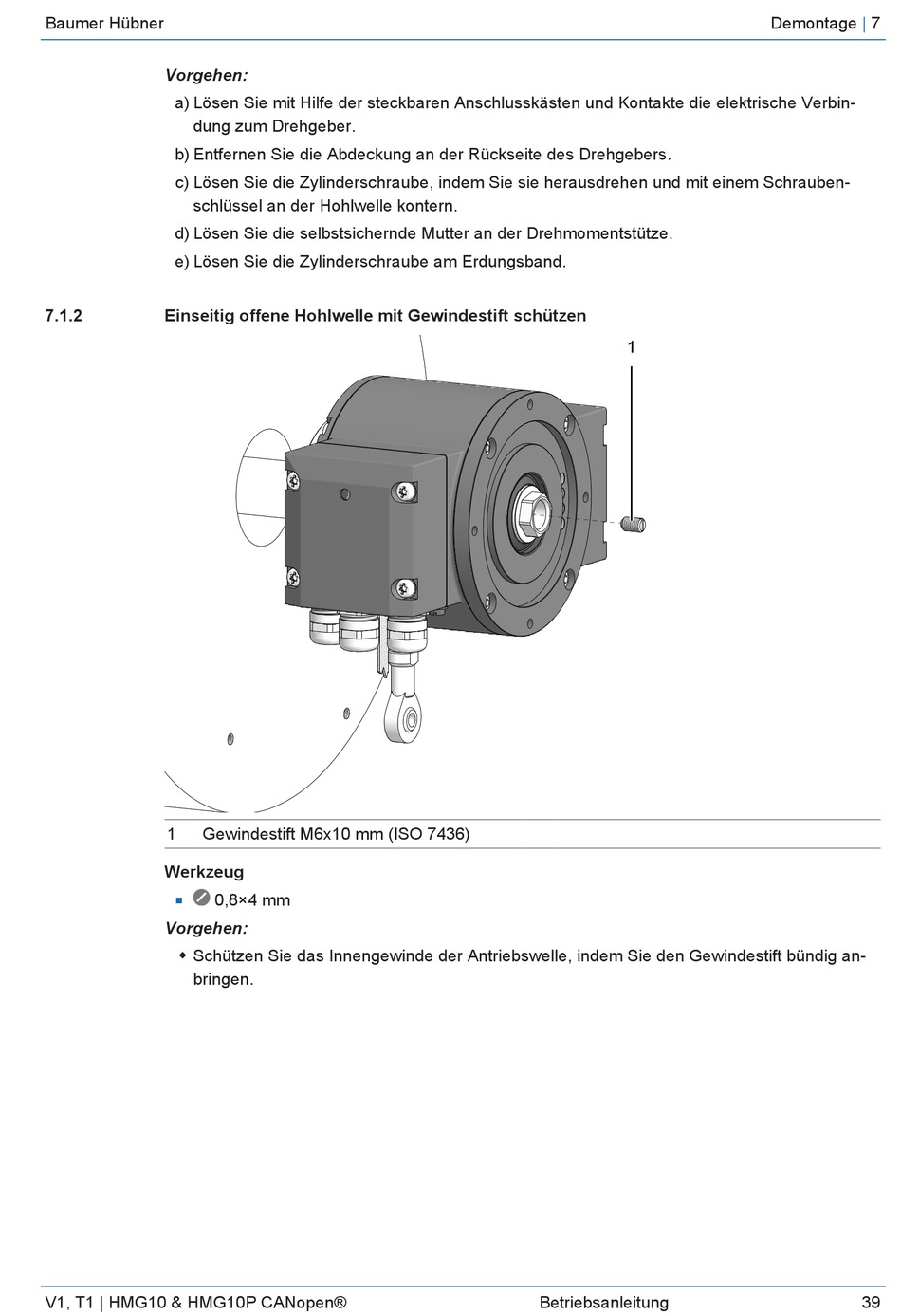 Baumer Hübner

Demontage | 7

Vorgehen:

a) Lösen Sie mit Hilfe der steckbaren Anschlusskästen und Kontakte die elektrische Verbindung zum Drehgeber.

b) Entfernen Sie die Abdeckung an der Rückseite des Drehgebers.

c) Lösen Sie die Zylinderschraube, indem Sie sie herausdrehen und mit einem Schraubenschlüssel an der Hohlwelle kontern.

d) Lösen Sie die selbstsichernde Mutter an der Drehmomentstütze.

e) Lösen Sie die Zylinderschraube am Erdungsband.

7.1.2 Einseitig offene Hohlwelle mit Gewindestift schützen

1

1 Gewindestift M6x10 mm (ISO 7436)

Werkzeug

▪ 0,8×4 mm

Vorgehen:

◆ Schützen Sie das Innengewinde der Antriebswelle, indem Sie den Gewindestift bündig anbringen.

V1, T1 | HMG10 & HMG10P CANopen®

Betriebsanleitung

39